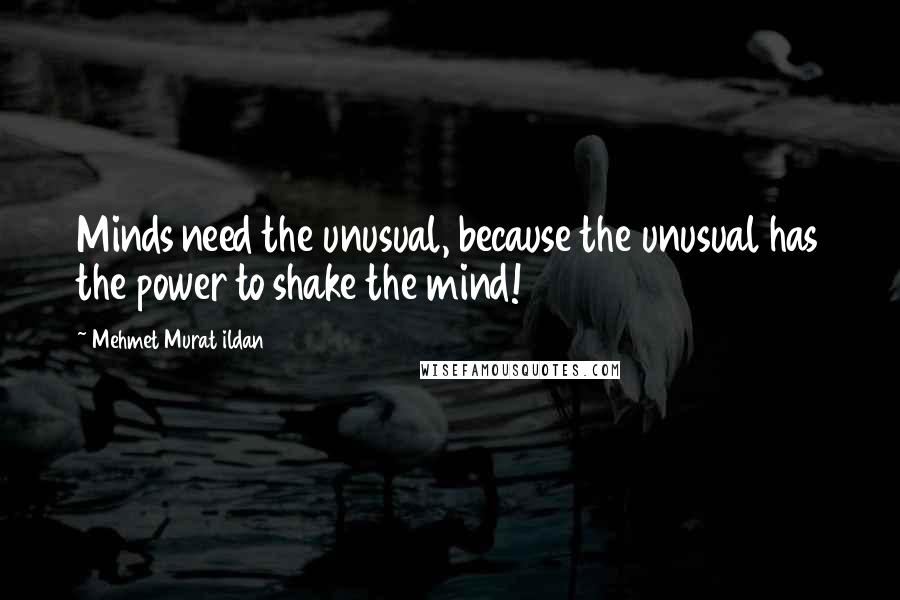 Minds need the unusual, because the unusual has the power to shake the mind!

~ Mehmet Murat ildan

WISEFAMOUSQUOTES.COM